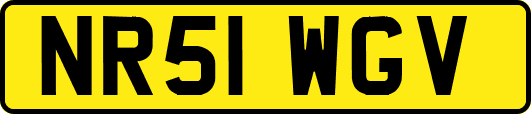 NR51 WGV